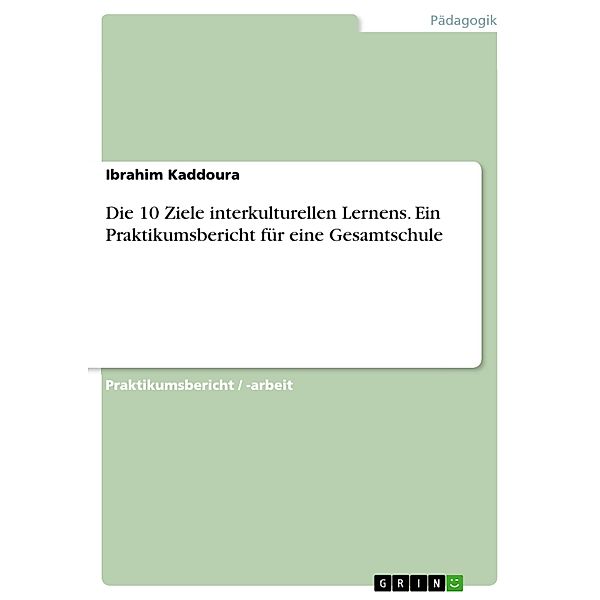 Pädagogik

Ibrahim Kaddoura

Die 10 Ziele interkulturellen Lernens. Ein Praktikumsbericht für eine Gesamtschule

Praktikumsbericht / -arbeit

GRIN